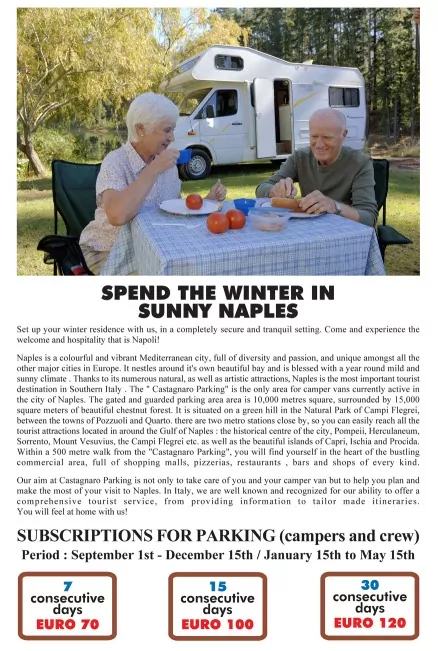 SPEND THE WINTER IN
SUNNY NAPLES

Set up your winter residence with us, in a completely secure and tranquil setting. Come and experience the welcome and hospitality that is Napoli!

Naples is a colourful and vibrant Mediterranean city, full of diversity and passion, and unique amongst all the other major cities in Europe. It nestles around it's own beautiful bay and is blessed with a year round mild and sunny climate . Thanks to its numerous natural, as well as artistic attractions, Naples is the most important tourist destination in Southern Italy . The " Castagnaro Parking" is the only area for camper vans currently active in the city of Naples. The gated and guarded parking area area is 10,000 metres square, surrounded by 15,000 square meters of beautiful chestnut forest. It is situated on a green hill in the Natural Park of Campi Flegrei, between the towns of Pozzuoli and Quarto. there are two metro stations close by, so you can easily reach all the tourist attractions located in around the Gulf of Naples : the historical centre of the city, Pompeii, Herculaneum, Sorrento, Mount Vesuvius, the Campi Flegrei etc. as well as the beautiful islands of Capri, Ischia and Procida. Within a 500 metre walk from the "Castagnaro Parking", you will find yourself in the heart of the bustling commercial area, full of shopping malls, pizzerias, restaurants , bars and shops of every kind.

Our aim at Castagnaro Parking is not only to take care of you and your camper van but to help you plan and make the most of your visit to Naples. In Italy, we are well known and recognized for our ability to offer a comprehensive tourist service, from providing information to tailor made itineraries. You will feel at home with us!

SUBSCRIPTIONS FOR PARKING (campers and crew)
Period : September 1st - December 15th / January 15th to May 15th

7 consecutive days EURO 70

15 consecutive days EURO 100

30 consecutive days EURO 120